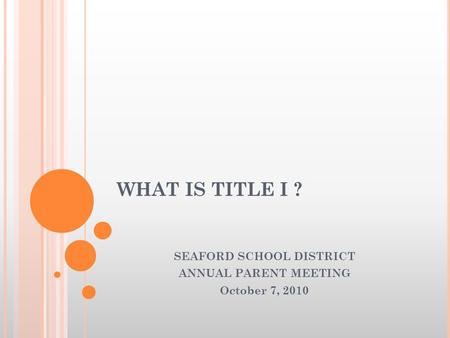 WHAT IS TITLE I ?

SEAFORD SCHOOL DISTRICT
ANNUAL PARENT MEETING
October 7, 2010